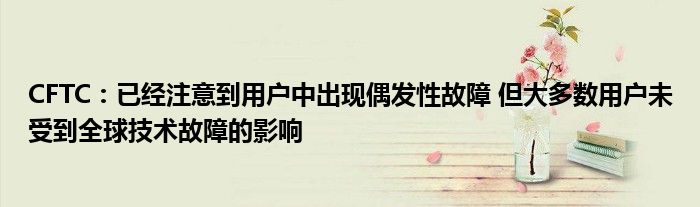 CFTC：已经注意到用户中出现偶发性故障 但大多数用户未受到全球技术故障的影响